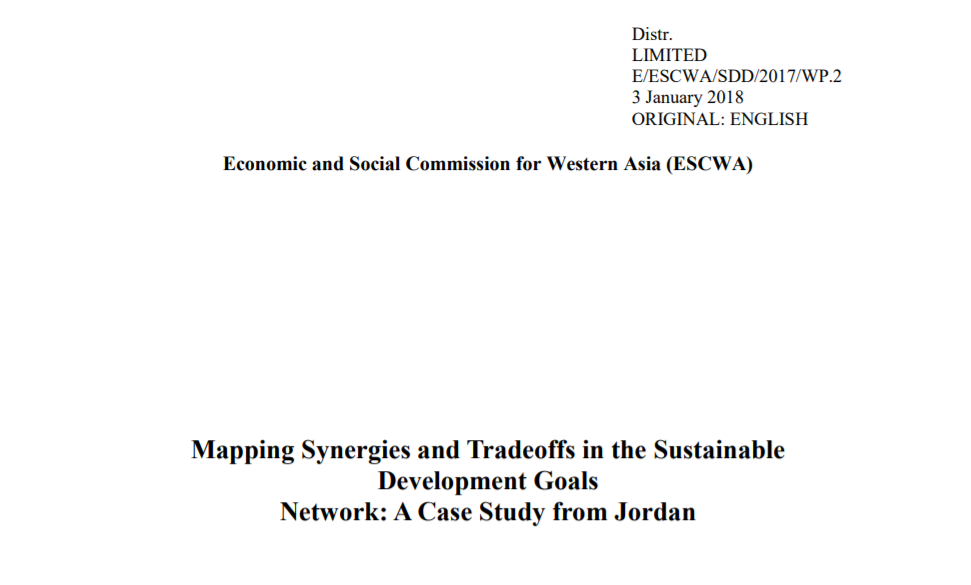 Distr.
LIMITED
E/ESCWA/SDD/2017/WP.2
3 January 2018
ORIGINAL: ENGLISH

Economic and Social Commission for Western Asia (ESCWA)

Mapping Synergies and Tradeoffs in the Sustainable Development Goals Network: A Case Study from Jordan